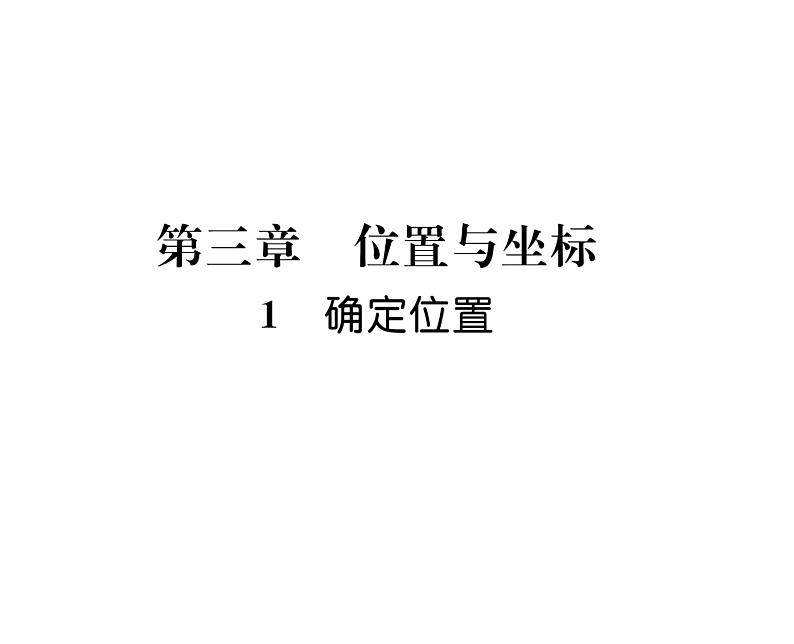 第三章　位置与坐标

1　确定位置